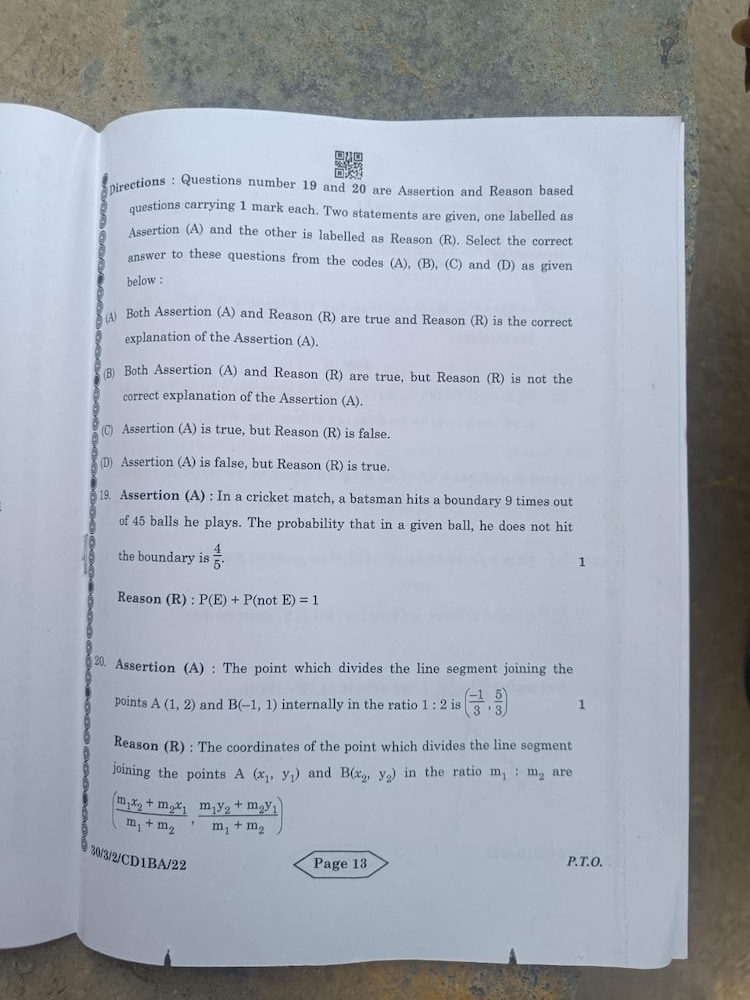 Directions : Questions number 19 and 20 are Assertion and Reason based questions carrying 1 mark each. Two statements are given, one labelled as Assertion (A) and the other is labelled as Reason (R). Select the correct answer to these questions from the codes (A), (B), (C) and (D) as given below :

(A) Both Assertion (A) and Reason (R) are true and Reason (R) is the correct explanation of the Assertion (A).

(B) Both Assertion (A) and Reason (R) are true, but Reason (R) is not the correct explanation of the Assertion (A).

(C) Assertion (A) is true, but Reason (R) is false.

(D) Assertion (A) is false, but Reason (R) is true.

19. Assertion (A) : In a cricket match, a batsman hits a boundary 9 times out of 45 balls he plays. The probability that in a given ball, he does not hit the boundary is $\frac{4}{5}$. 1

Reason (R) : P(E) + P(not E) = 1

20. Assertion (A) : The point which divides the line segment joining the points A (1, 2) and B(–1, 1) internally in the ratio 1 : 2 is $\left(\frac{-1}{3}, \frac{5}{3}\right)$ 1

Reason (R) : The coordinates of the point which divides the line segment joining the points A $(x_1, y_1)$ and B$(x_2, y_2)$ in the ratio $m_1 : m_2$ are $\left(\frac{m_1x_2 + m_2x_1}{m_1 + m_2}, \frac{m_1y_2 + m_2y_1}{m_1 + m_2}\right)$

30/3/2/CD1BA/22 Page 13 P.T.O.